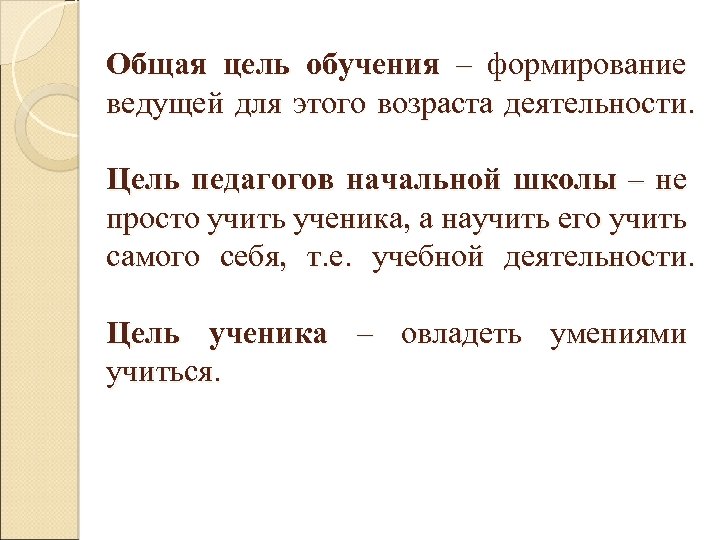 Общая цель обучения – формирование ведущей для этого возраста деятельности.

Цель педагогов начальной школы – не просто учить ученика, а научить его учить самого себя, т.е. учебной деятельности.

Цель ученика – овладеть умениями учиться.